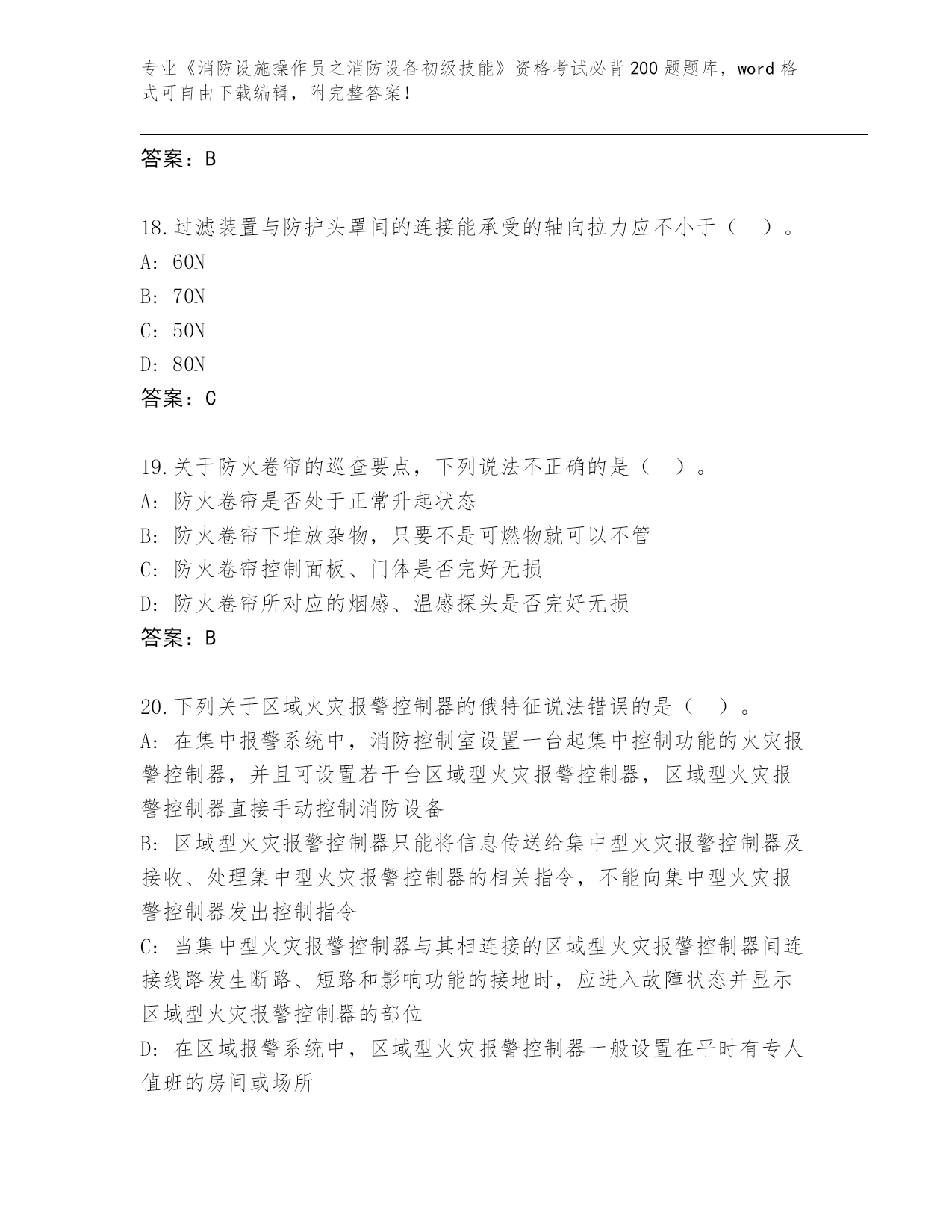 专业《消防设施操作员之消防设备初级技能》资格考试必背200题题库，word格式可自由下载编辑，附完整答案！

答案：B

18.过滤装置与防护头罩间的连接能承受的轴向拉力应不小于（ ）。
A: 60N
B: 70N
C: 50N
D: 80N
答案：C

19.关于防火卷帘的巡查要点，下列说法不正确的是（ ）。
A: 防火卷帘是否处于正常升起状态
B: 防火卷帘下堆放杂物，只要不是可燃物就可以不管
C: 防火卷帘控制面板、门体是否完好无损
D: 防火卷帘所对应的烟感、温感探头是否完好无损
答案：B

20.下列关于区域火灾报警控制器的俄特征说法错误的是（ ）。
A: 在集中报警系统中，消防控制室设置一台起集中控制功能的火灾报警控制器，并且可设置若干台区域型火灾报警控制器，区域型火灾报警控制器直接手动控制消防设备
B: 区域型火灾报警控制器只能将信息传送给集中型火灾报警控制器及接收、处理集中型火灾报警控制器的相关指令，不能向集中型火灾报警控制器发出控制指令
C: 当集中型火灾报警控制器与其相连接的区域型火灾报警控制器间连接线路发生断路、短路和影响功能的接地时，应进入故障状态并显示区域型火灾报警控制器的部位
D: 在区域报警系统中，区域型火灾报警控制器一般设置在平时有专人值班的房间或场所